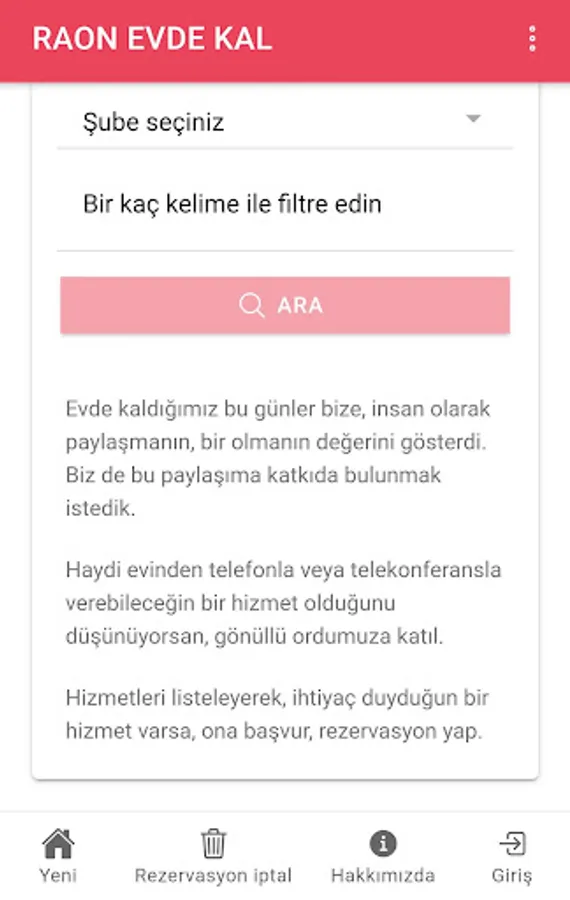 RAON EVDE KAL

Şube seçiniz

Bir kaç kelime ile filtre edin

ARA

Evde kaldığımız bu günler bize, insan olarak paylaşmanın, bir olmanın değerini gösterdi. Biz de bu paylaşıma katkıda bulunmak istedik.

Haydi evinden telefonla veya telekonferansla verebileceğin bir hizmet olduğunu düşünüyorsan, gönüllü ordumuza katıl.

Hizmetleri listeleyerek, ihtiyaç duyduğun bir hizmet varsa, ona başvur, rezervasyon yap.

Yeni
Rezervasyon iptal
Hakkımızda
Giriş